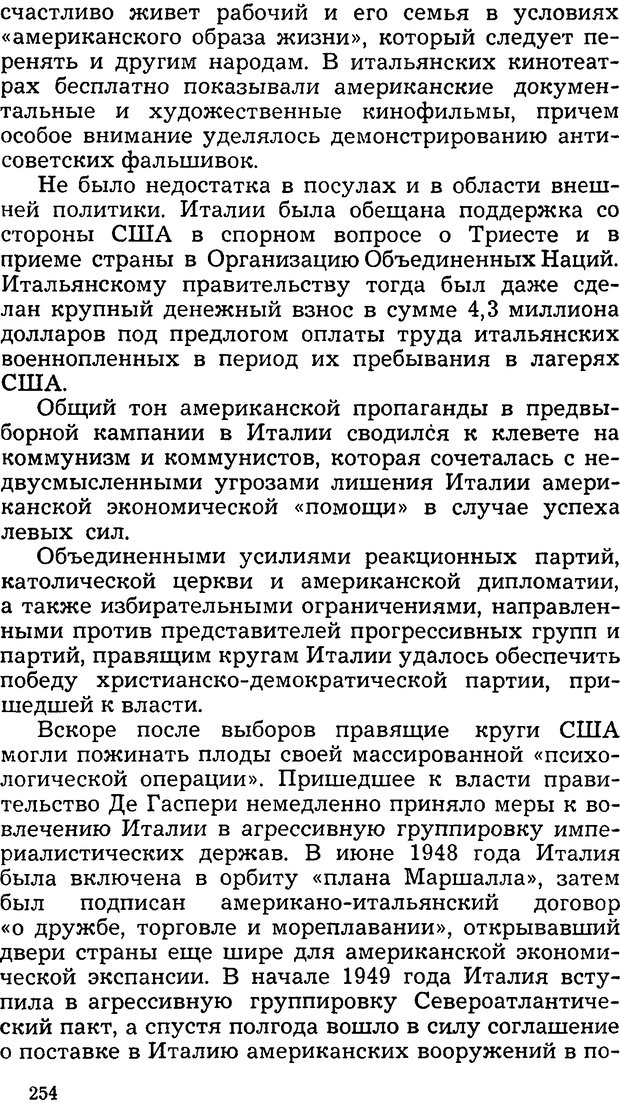 счастливо живет рабочий и его семья в условиях «американского образа жизни», который следует перенять и другим народам. В итальянских кинотеатрах бесплатно показывали американские документальные и художественные кинофильмы, причем особое внимание уделялось демонстрированию антисоветских фальшивок.

Не было недостатка в посулах и в области внешней политики. Италии была обещана поддержка со стороны США в спорном вопросе о Триесте и в приеме страны в Организацию Объединенных Наций. Итальянскому правительству тогда был даже сделан крупный денежный взнос в сумме 4,3 миллиона долларов под предлогом оплаты труда итальянских военнопленных в период их пребывания в лагерях США.

Общий тон американской пропаганды в предвыборной кампании в Италии сводился к клевете на коммунизм и коммунистов, которая сочеталась с недвусмысленными угрозами лишения Италии американской экономической «помощи» в случае успеха левых сил.

Объединенными усилиями реакционных партий, католической церкви и американской дипломатии, а также избирательными ограничениями, направленными против представителей прогрессивных групп и партий, правящим кругам Италии удалось обеспечить победу христианско-демократической партии, пришедшей к власти.

Вскоре после выборов правящие круги США могли пожинать плоды своей массированной «психологической операции». Пришедшее к власти правительство Де Гаспери немедленно приняло меры к вовлечению Италии в агрессивную группировку империалистических держав. В июне 1948 года Италия была включена в орбиту «плана Маршалла», затем был подписан американо-итальянский договор «о дружбе, торговле и мореплавании», открывавший двери страны еще шире для американской экономической экспансии. В начале 1949 года Италия вступила в агрессивную группировку Североатлантический пакт, а спустя полгода вошло в силу соглашение о поставке в Италию американских вооружений в по-

254